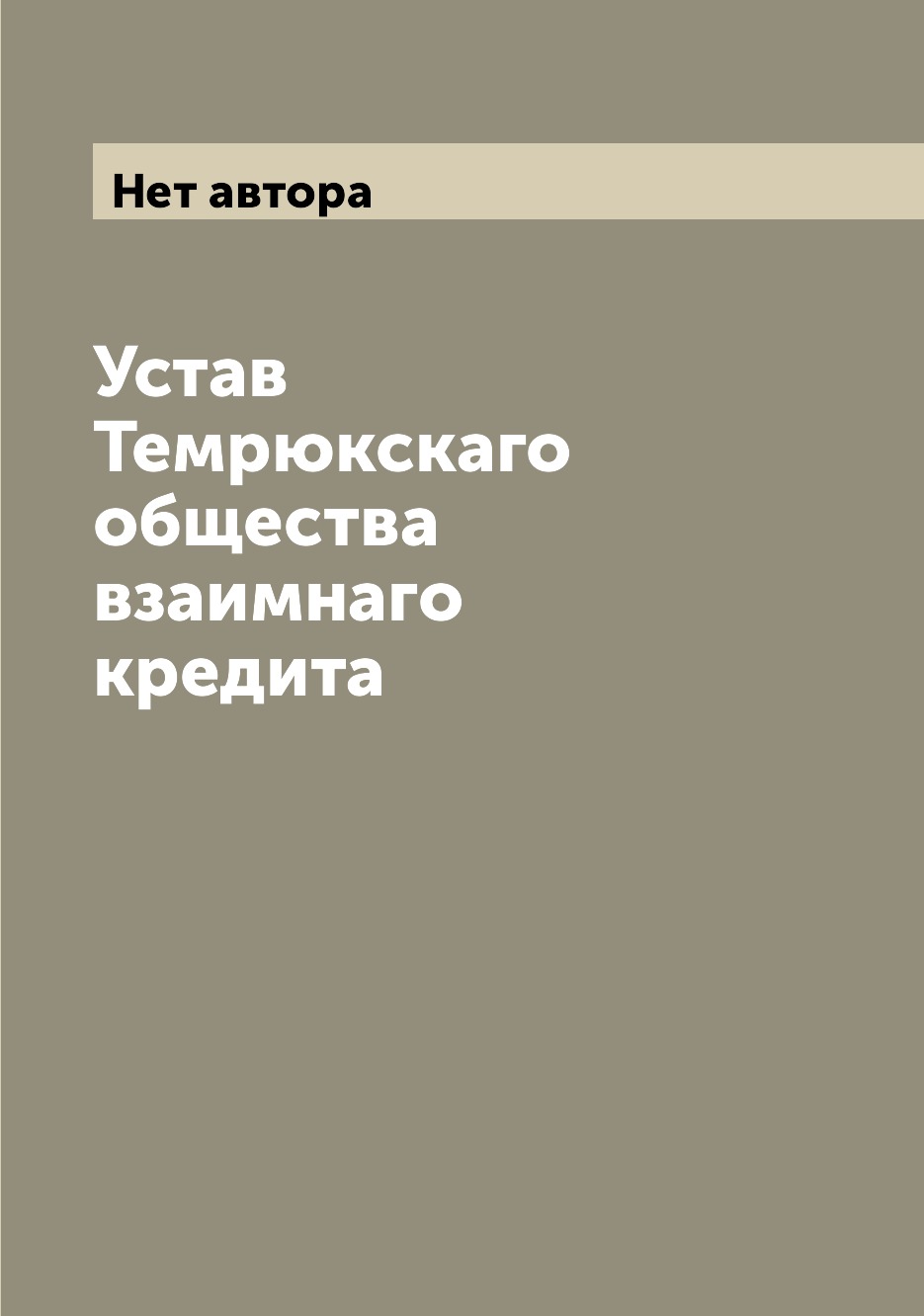 Нет автора

Устав Темрюкскаго общества взаимнаго кредита